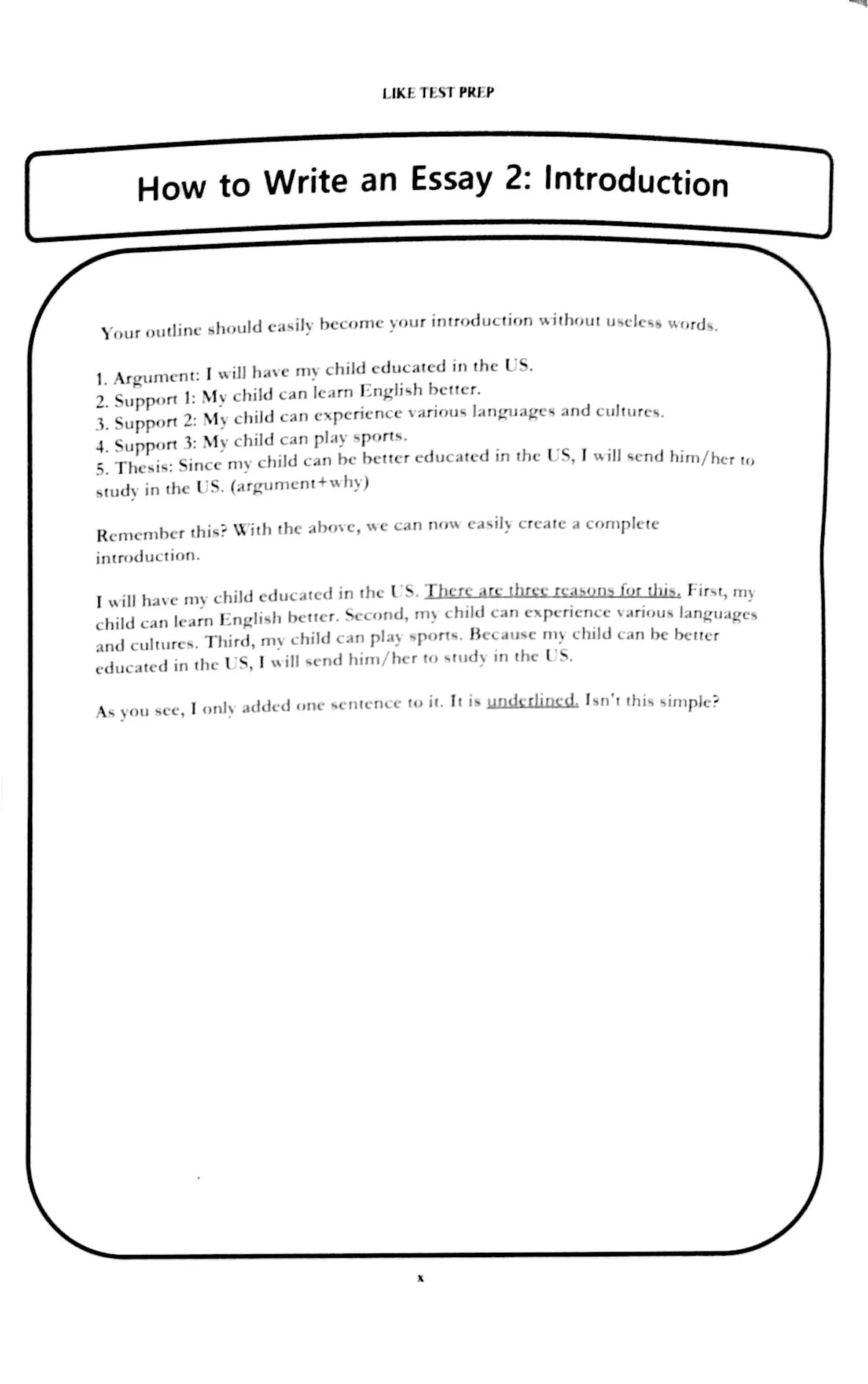 LIKE TEST PREP

How to Write an Essay 2: Introduction

Your outline should easily become your introduction without useless words.

1. Argument: I will have my child educated in the US.
2. Support 1: My child can learn English better.
3. Support 2: My child can experience various languages and cultures.
4. Support 3: My child can play sports.
5. Thesis: Since my child can be better educated in the US, I will send him/her to study in the US. (argument+why)

Remember this? With the above, we can now easily create a complete introduction.

I will have my child educated in the US. There are three reasons for this. First, my child can learn English better. Second, my child can experience various languages and cultures. Third, my child can play sports. Because my child can be better educated in the US, I will send him/her to study in the US.

As you see, I only added one sentence to it. It is underlined. Isn't this simple?

x